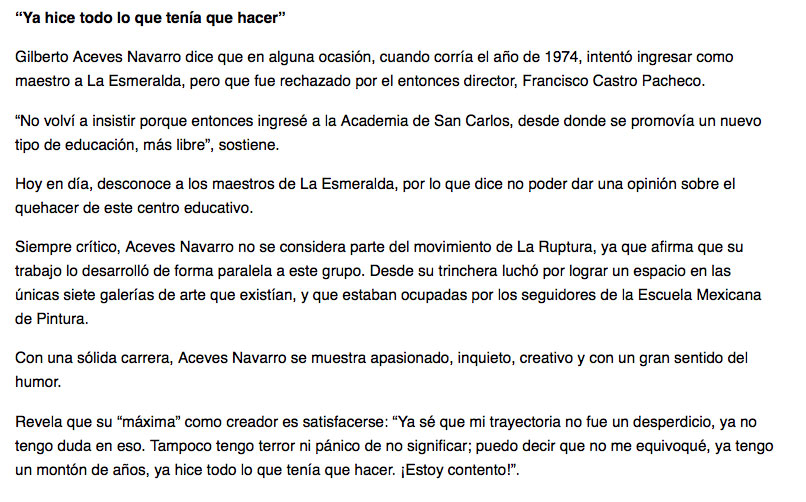 “Ya hice todo lo que tenía que hacer”

Gilberto Aceves Navarro dice que en alguna ocasión, cuando corría el año de 1974, intentó ingresar como maestro a La Esmeralda, pero que fue rechazado por el entonces director, Francisco Castro Pacheco.

“No volví a insistir porque entonces ingresé a la Academia de San Carlos, desde donde se promovía un nuevo tipo de educación, más libre”, sostiene.

Hoy en día, desconoce a los maestros de La Esmeralda, por lo que dice no poder dar una opinión sobre el quehacer de este centro educativo.

Siempre crítico, Aceves Navarro no se considera parte del movimiento de La Ruptura, ya que afirma que su trabajo lo desarrolló de forma paralela a este grupo. Desde su trinchera luchó por lograr un espacio en las únicas siete galerías de arte que existían, y que estaban ocupadas por los seguidores de la Escuela Mexicana de Pintura.

Con una sólida carrera, Aceves Navarro se muestra apasionado, inquieto, creativo y con un gran sentido del humor.

Revela que su “máxima” como creador es satisfacerse: “Ya sé que mi trayectoria no fue un desperdicio, ya no tengo duda en eso. Tampoco tengo terror ni pánico de no significar; puedo decir que no me equivoqué, ya tengo un montón de años, ya hice todo lo que tenía que hacer. ¡Estoy contento!”.